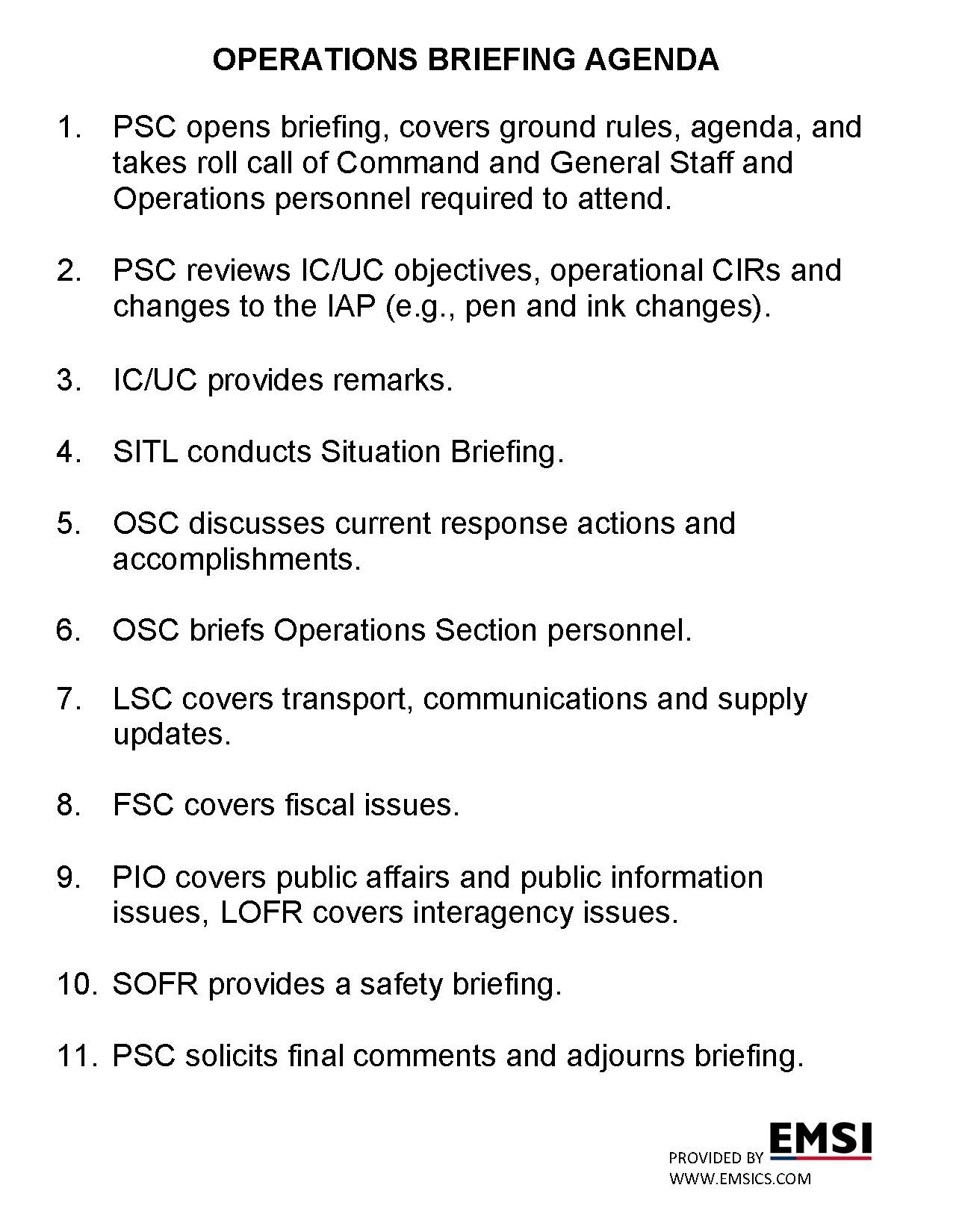 OPERATIONS BRIEFING AGENDA

1. PSC opens briefing, covers ground rules, agenda, and takes roll call of Command and General Staff and Operations personnel required to attend.

2. PSC reviews IC/UC objectives, operational CIRs and changes to the IAP (e.g., pen and ink changes).

3. IC/UC provides remarks.

4. SITL conducts Situation Briefing.

5. OSC discusses current response actions and accomplishments.

6. OSC briefs Operations Section personnel.

7. LSC covers transport, communications and supply updates.

8. FSC covers fiscal issues.

9. PIO covers public affairs and public information issues, LOFR covers interagency issues.

10. SOFR provides a safety briefing.

11. PSC solicits final comments and adjourns briefing.

PROVIDED BY EMSI
WWW.EMSICS.COM